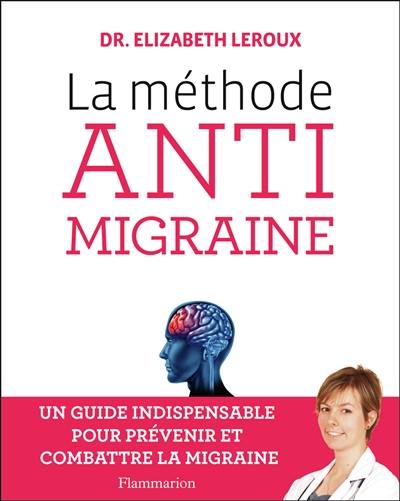 DR. ELIZABETH LEROUX

La méthode
ANTI
MIGRAINE

UN GUIDE INDISPENSABLE POUR PRÉVENIR ET COMBATTRE LA MIGRAINE

Flammarion